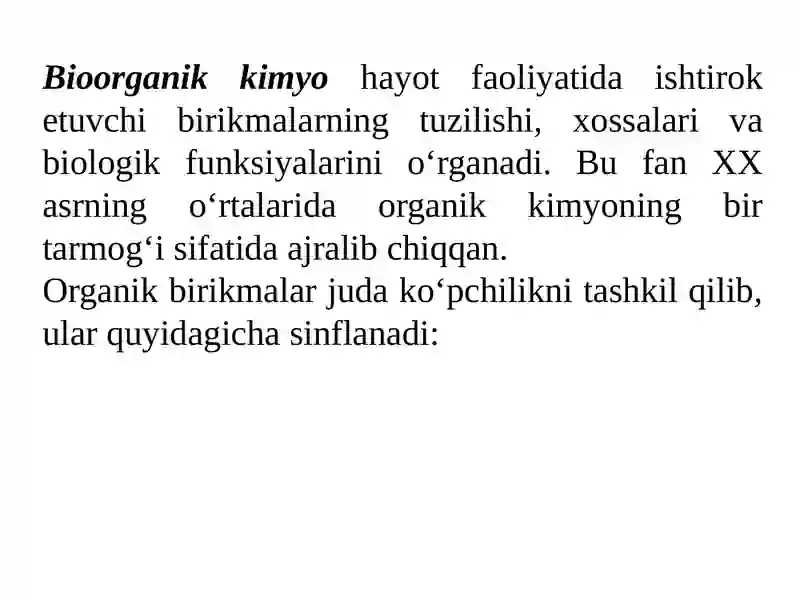 Bioorganik kimyo hayot faoliyatida ishtirok etuvchi birikmalarning tuzilishi, xossalari va biologik funksiyalarini o‘rganadi. Bu fan XX asrning o‘rtalarida organik kimyoning bir tarmog‘i sifatida ajralib chiqqan.
Organik birikmalar juda ko‘pchilikni tashkil qilib, ular quyidagicha sinflanadi: